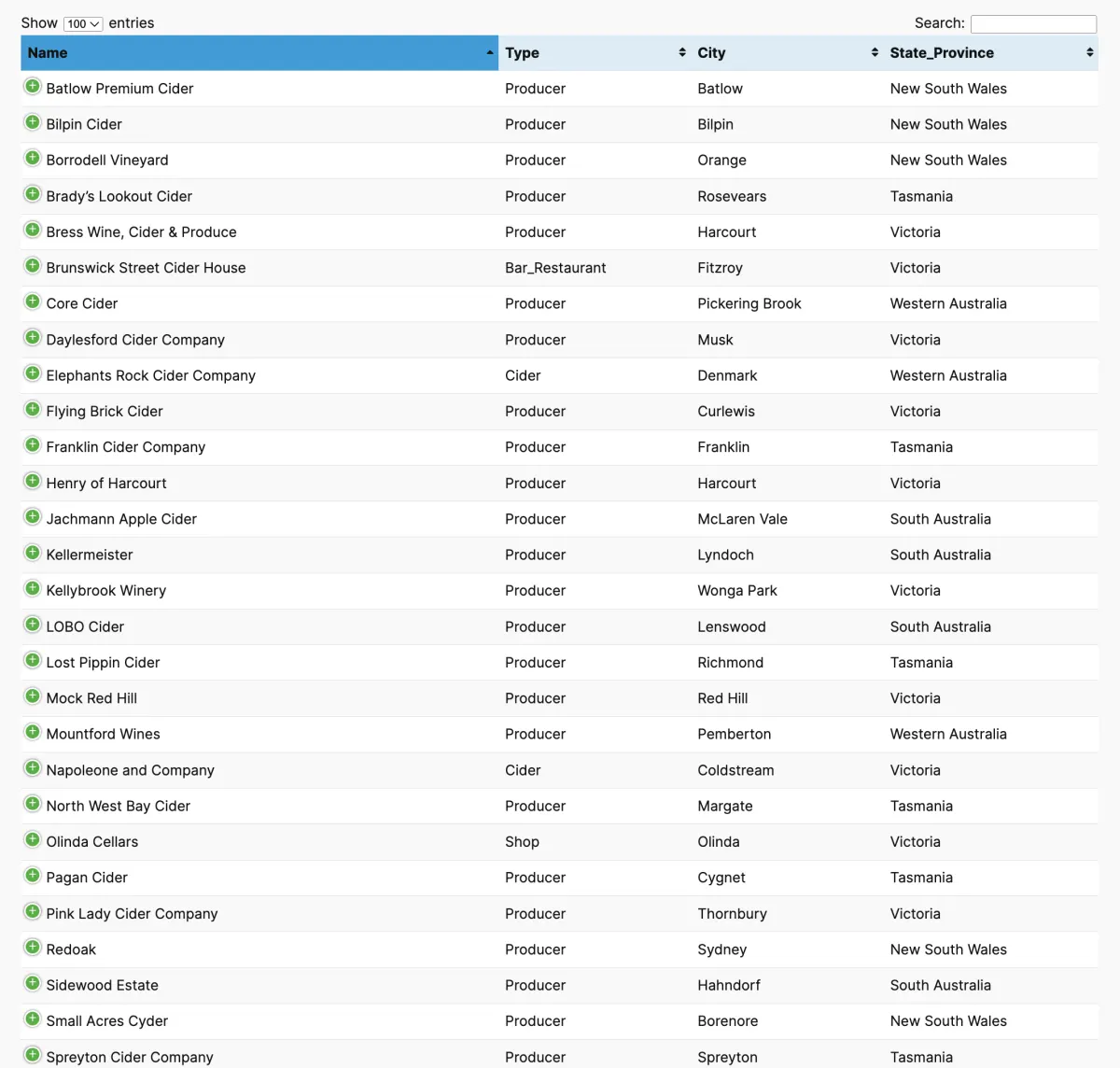 Show 100 entries

Search:

| Name | Type | City | State_Province |
|---|---|---|---|
| Batlow Premium Cider | Producer | Batlow | New South Wales |
| Bilpin Cider | Producer | Bilpin | New South Wales |
| Borrodell Vineyard | Producer | Orange | New South Wales |
| Brady's Lookout Cider | Producer | Rosevears | Tasmania |
| Bress Wine, Cider & Produce | Producer | Harcourt | Victoria |
| Brunswick Street Cider House | Bar_Restaurant | Fitzroy | Victoria |
| Core Cider | Producer | Pickering Brook | Western Australia |
| Daylesford Cider Company | Producer | Musk | Victoria |
| Elephants Rock Cider Company | Cider | Denmark | Western Australia |
| Flying Brick Cider | Producer | Curlewis | Victoria |
| Franklin Cider Company | Producer | Franklin | Tasmania |
| Henry of Harcourt | Producer | Harcourt | Victoria |
| Jachmann Apple Cider | Producer | McLaren Vale | South Australia |
| Kellermeister | Producer | Lyndoch | South Australia |
| Kellybrook Winery | Producer | Wonga Park | Victoria |
| LOBO Cider | Producer | Lenswood | South Australia |
| Lost Pippin Cider | Producer | Richmond | Tasmania |
| Mock Red Hill | Producer | Red Hill | Victoria |
| Mountford Wines | Producer | Pemberton | Western Australia |
| Napoleone and Company | Cider | Coldstream | Victoria |
| North West Bay Cider | Producer | Margate | Tasmania |
| Olinda Cellars | Shop | Olinda | Victoria |
| Pagan Cider | Producer | Cygnet | Tasmania |
| Pink Lady Cider Company | Producer | Thornbury | Victoria |
| Redoak | Producer | Sydney | New South Wales |
| Sidewood Estate | Producer | Hahndorf | South Australia |
| Small Acres Cyder | Producer | Borenore | New South Wales |
| Spreyton Cider Company | Producer | Spreyton | Tasmania |